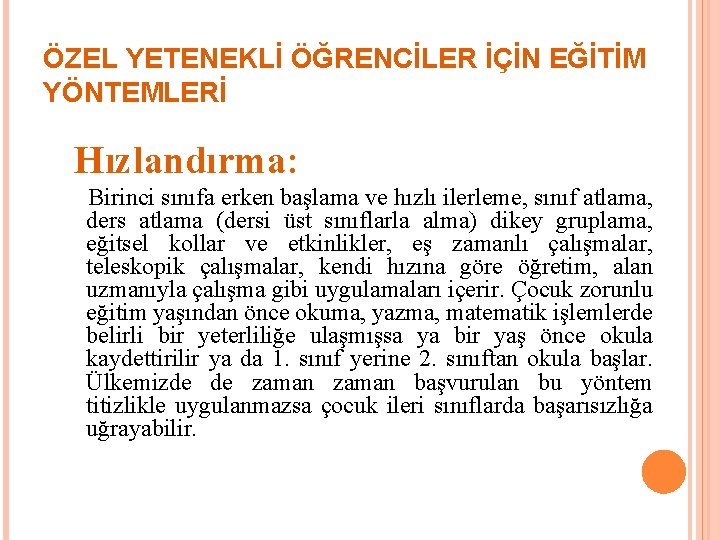 ÖZEL YETENEKLİ ÖĞRENCİLER İÇİN EĞİTİM YÖNTEMLERİ

Hızlandırma:

Birinci sınıfa erken başlama ve hızlı ilerleme, sınıf atlama, ders atlama (dersi üst sınıflarla alma) dikey gruplama, eğitsel kollar ve etkinlikler, eş zamanlı çalışmalar, teleskopik çalışmalar, kendi hızına göre öğretim, alan uzmanıyla çalışma gibi uygulamaları içerir. Çocuk zorunlu eğitim yaşından önce okuma, yazma, matematik işlemlerde belirli bir yeterliliğe ulaşmışsa ya bir yaş önce okula kaydettirilir ya da 1. sınıf yerine 2. sınıftan okula başlar. Ülkemizde de zaman zaman başvurulan bu yöntem titizlikle uygulanmazsa çocuk ileri sınıflarda başarısızlığa uğrayabilir.